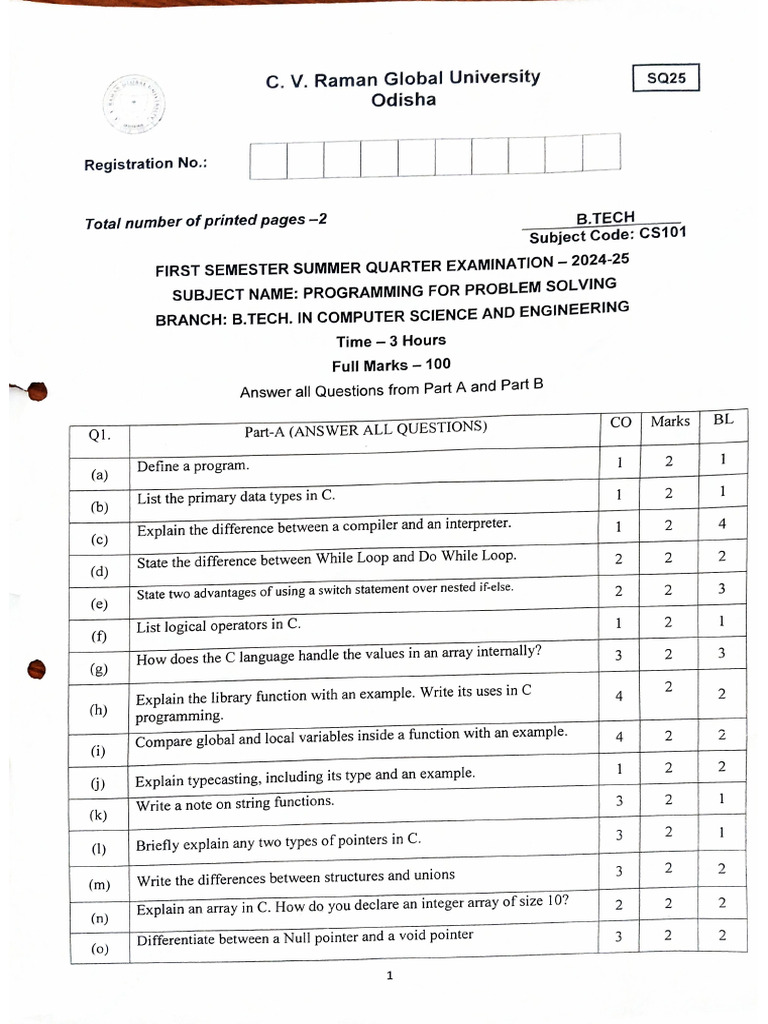 C. V. Raman Global University
Odisha

SQ25

Registration No.:

Total number of printed pages –2

B.TECH
Subject Code: CS101

FIRST SEMESTER SUMMER QUARTER EXAMINATION – 2024-25
SUBJECT NAME: PROGRAMMING FOR PROBLEM SOLVING
BRANCH: B.TECH. IN COMPUTER SCIENCE AND ENGINEERING
Time – 3 Hours
Full Marks – 100
Answer all Questions from Part A and Part B

| Q1. | Part-A (ANSWER ALL QUESTIONS) | CO | Marks | BL |
|---|---|---|---|---|
| (a) | Define a program. | 1 | 2 | 1 |
| (b) | List the primary data types in C. | 1 | 2 | 1 |
| (c) | Explain the difference between a compiler and an interpreter. | 1 | 2 | 4 |
| (d) | State the difference between While Loop and Do While Loop. | 2 | 2 | 2 |
| (e) | State two advantages of using a switch statement over nested if-else. | 2 | 2 | 3 |
| (f) | List logical operators in C. | 1 | 2 | 1 |
| (g) | How does the C language handle the values in an array internally? | 3 | 2 | 3 |
| (h) | Explain the library function with an example. Write its uses in C programming. | 4 | 2 | 2 |
| (i) | Compare global and local variables inside a function with an example. | 4 | 2 | 2 |
| (j) | Explain typecasting, including its type and an example. | 1 | 2 | 2 |
| (k) | Write a note on string functions. | 3 | 2 | 1 |
| (l) | Briefly explain any two types of pointers in C. | 3 | 2 | 1 |
| (m) | Write the differences between structures and unions | 3 | 2 | 2 |
| (n) | Explain an array in C. How do you declare an integer array of size 10? | 2 | 2 | 2 |
| (o) | Differentiate between a Null pointer and a void pointer | 3 | 2 | 2 |

1